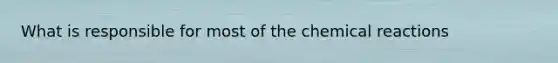 What is responsible for most of the chemical reactions